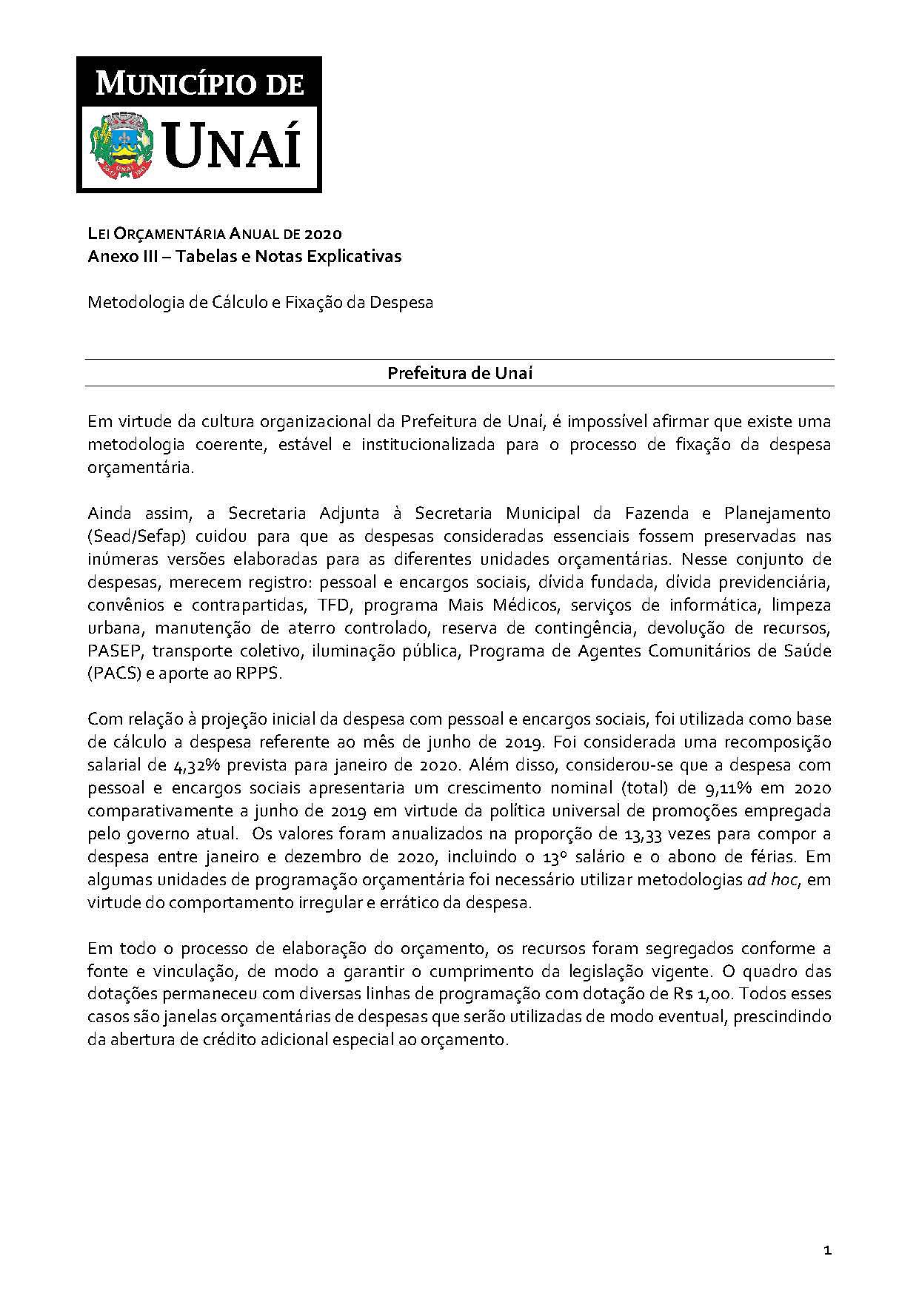 MUNICÍPIO DE
UNAÍ

LEI ORÇAMENTÁRIA ANUAL DE 2020
Anexo III – Tabelas e Notas Explicativas

Metodologia de Cálculo e Fixação da Despesa

Prefeitura de Unaí

Em virtude da cultura organizacional da Prefeitura de Unaí, é impossível afirmar que existe uma metodologia coerente, estável e institucionalizada para o processo de fixação da despesa orçamentária.

Ainda assim, a Secretaria Adjunta à Secretaria Municipal da Fazenda e Planejamento (Sead/Sefap) cuidou para que as despesas consideradas essenciais fossem preservadas nas inúmeras versões elaboradas para as diferentes unidades orçamentárias. Nesse conjunto de despesas, merecem registro: pessoal e encargos sociais, dívida fundada, dívida previdenciária, convênios e contrapartidas, TFD, programa Mais Médicos, serviços de informática, limpeza urbana, manutenção de aterro controlado, reserva de contingência, devolução de recursos, PASEP, transporte coletivo, iluminação pública, Programa de Agentes Comunitários de Saúde (PACS) e aporte ao RPPS.

Com relação à projeção inicial da despesa com pessoal e encargos sociais, foi utilizada como base de cálculo a despesa referente ao mês de junho de 2019. Foi considerada uma recomposição salarial de 4,32% prevista para janeiro de 2020. Além disso, considerou-se que a despesa com pessoal e encargos sociais apresentaria um crescimento nominal (total) de 9,11% em 2020 comparativamente a junho de 2019 em virtude da política universal de promoções empregada pelo governo atual. Os valores foram anualizados na proporção de 13,33 vezes para compor a despesa entre janeiro e dezembro de 2020, incluindo o 13º salário e o abono de férias. Em algumas unidades de programação orçamentária foi necessário utilizar metodologias ad hoc, em virtude do comportamento irregular e errático da despesa.

Em todo o processo de elaboração do orçamento, os recursos foram segregados conforme a fonte e vinculação, de modo a garantir o cumprimento da legislação vigente. O quadro das dotações permaneceu com diversas linhas de programação com dotação de R$ 1,00. Todos esses casos são janelas orçamentárias de despesas que serão utilizadas de modo eventual, prescindindo da abertura de crédito adicional especial ao orçamento.

1